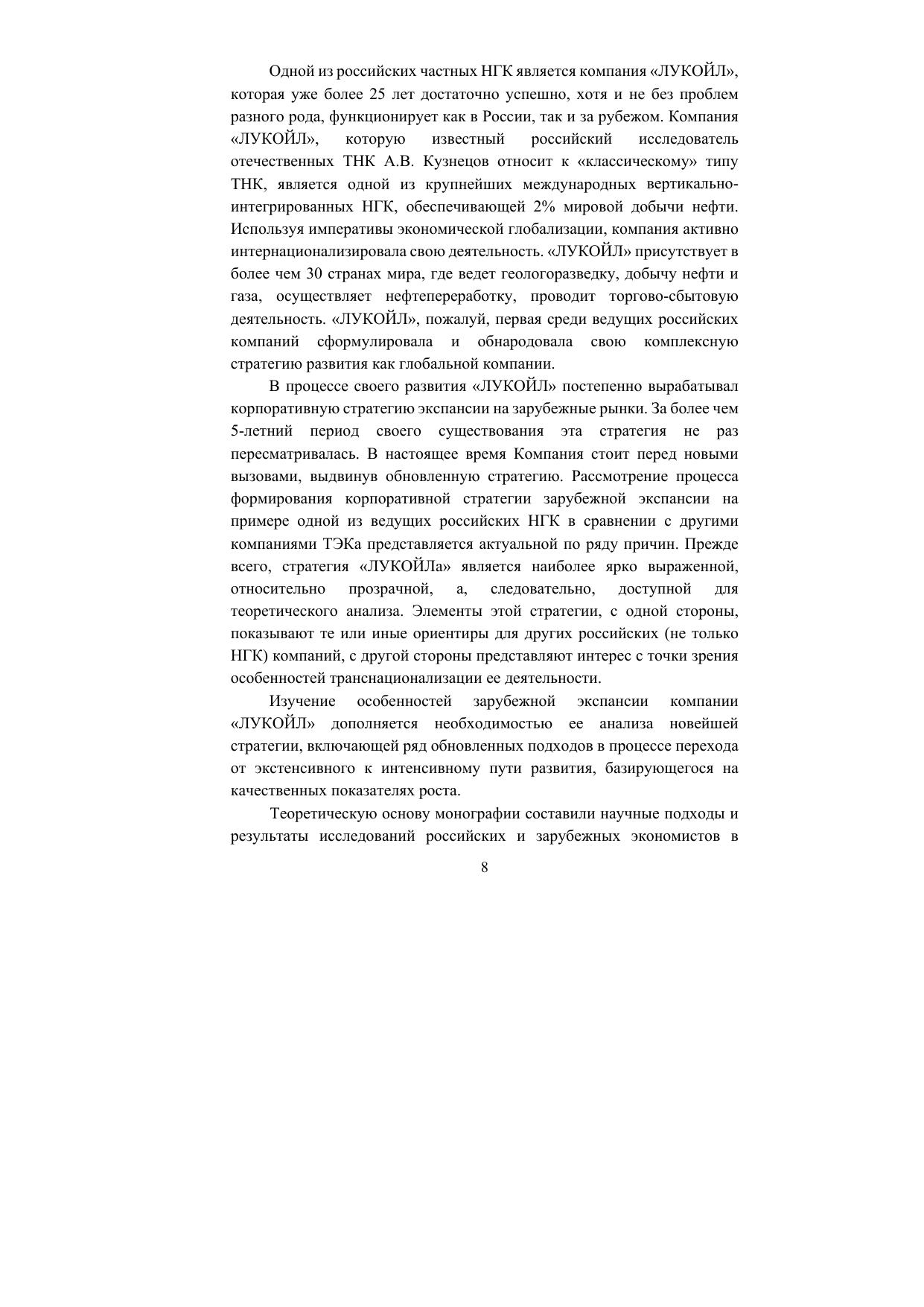 Одной из российских частных НГК является компания «ЛУКОЙЛ», которая уже более 25 лет достаточно успешно, хотя и не без проблем разного рода, функционирует как в России, так и за рубежом. Компания «ЛУКОЙЛ», которую известный российский исследователь отечественных ТНК А.В. Кузнецов относит к «классическому» типу ТНК, является одной из крупнейших международных вертикально-интегрированных НГК, обеспечивающей 2% мировой добычи нефти. Используя императивы экономической глобализации, компания активно интернационализировала свою деятельность. «ЛУКОЙЛ» присутствует в более чем 30 странах мира, где ведет геологоразведку, добычу нефти и газа, осуществляет нефтепереработку, проводит торгово-сбытовую деятельность. «ЛУКОЙЛ», пожалуй, первая среди ведущих российских компаний сформулировала и обнародовала свою комплексную стратегию развития как глобальной компании.

В процессе своего развития «ЛУКОЙЛ» постепенно вырабатывал корпоративную стратегию экспансии на зарубежные рынки. За более чем 5-летний период своего существования эта стратегия не раз пересматривалась. В настоящее время Компания стоит перед новыми вызовами, выдвинув обновленную стратегию. Рассмотрение процесса формирования корпоративной стратегии зарубежной экспансии на примере одной из ведущих российских НГК в сравнении с другими компаниями ТЭКа представляется актуальной по ряду причин. Прежде всего, стратегия «ЛУКОЙЛа» является наиболее ярко выраженной, относительно прозрачной, а, следовательно, доступной для теоретического анализа. Элементы этой стратегии, с одной стороны, показывают те или иные ориентиры для других российских (не только НГК) компаний, с другой стороны представляют интерес с точки зрения особенностей транснационализации ее деятельности.

Изучение особенностей зарубежной экспансии компании «ЛУКОЙЛ» дополняется необходимостью ее анализа новейшей стратегии, включающей ряд обновленных подходов в процессе перехода от экстенсивного к интенсивному пути развития, базирующегося на качественных показателях роста.

Теоретическую основу монографии составили научные подходы и результаты исследований российских и зарубежных экономистов в

8